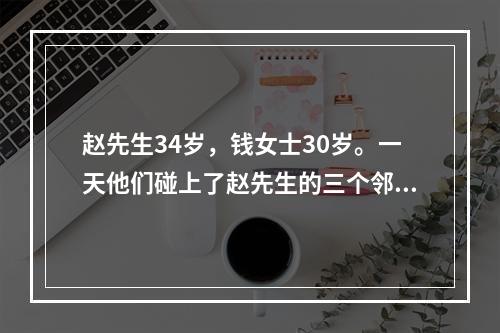 赵先生34岁，钱女士30岁。一天他们碰上了赵先生的三个邻...